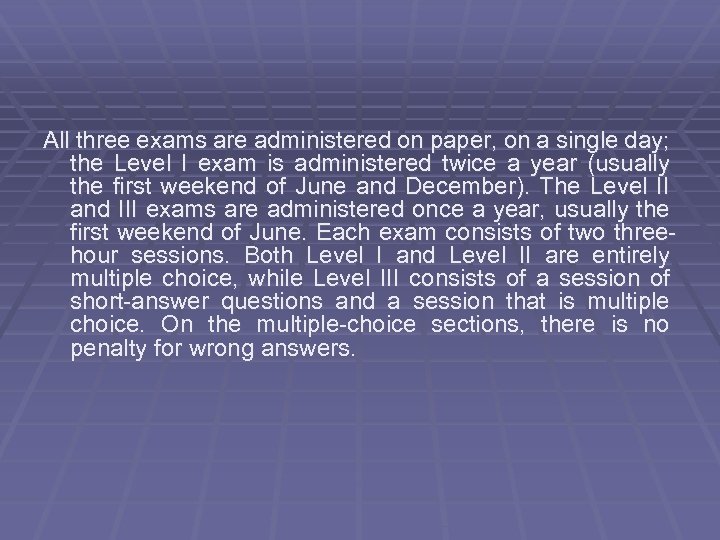 All three exams are administered on paper, on a single day; the Level I exam is administered twice a year (usually the first weekend of June and December). The Level II and III exams are administered once a year, usually the first weekend of June. Each exam consists of two three-hour sessions. Both Level I and Level II are entirely multiple choice, while Level III consists of a session of short-answer questions and a session that is multiple choice. On the multiple-choice sections, there is no penalty for wrong answers.